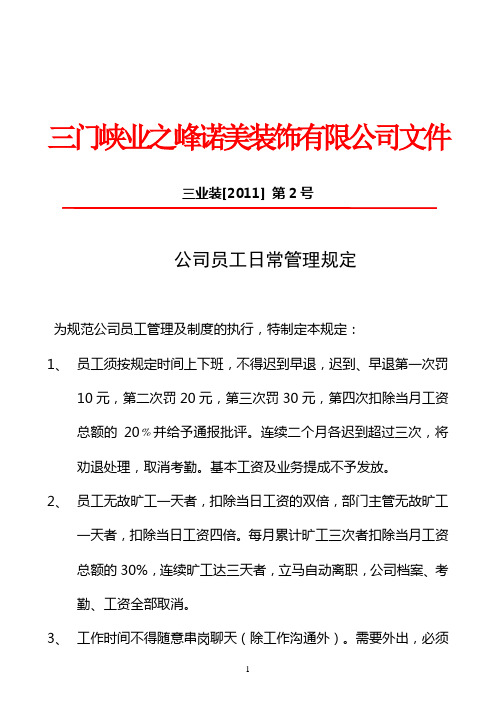 三门峡业之峰诺美装饰有限公司文件

三业装[2011] 第 2 号

公司员工日常管理规定

为规范公司员工管理及制度的执行，特制定本规定：

1、 员工须按规定时间上下班，不得迟到早退，迟到、早退第一次罚10元，第二次罚20元，第三次罚30元，第四次扣除当月工资总额的 20%并给予通报批评。连续二个月各迟到超过三次，将劝退处理，取消考勤。基本工资及业务提成不予发放。

2、 员工无故旷工一天者，扣除当日工资的双倍，部门主管无故旷工一天者，扣除当日工资四倍。每月累计旷工三次者扣除当月工资总额的30%，连续旷工达三天者，立马自动离职，公司档案、考勤、工资全部取消。

3、 工作时间不得随意串岗聊天（除工作沟通外）。需要外出，必须

1